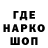 ГДЕ
НАРКО
ШОП